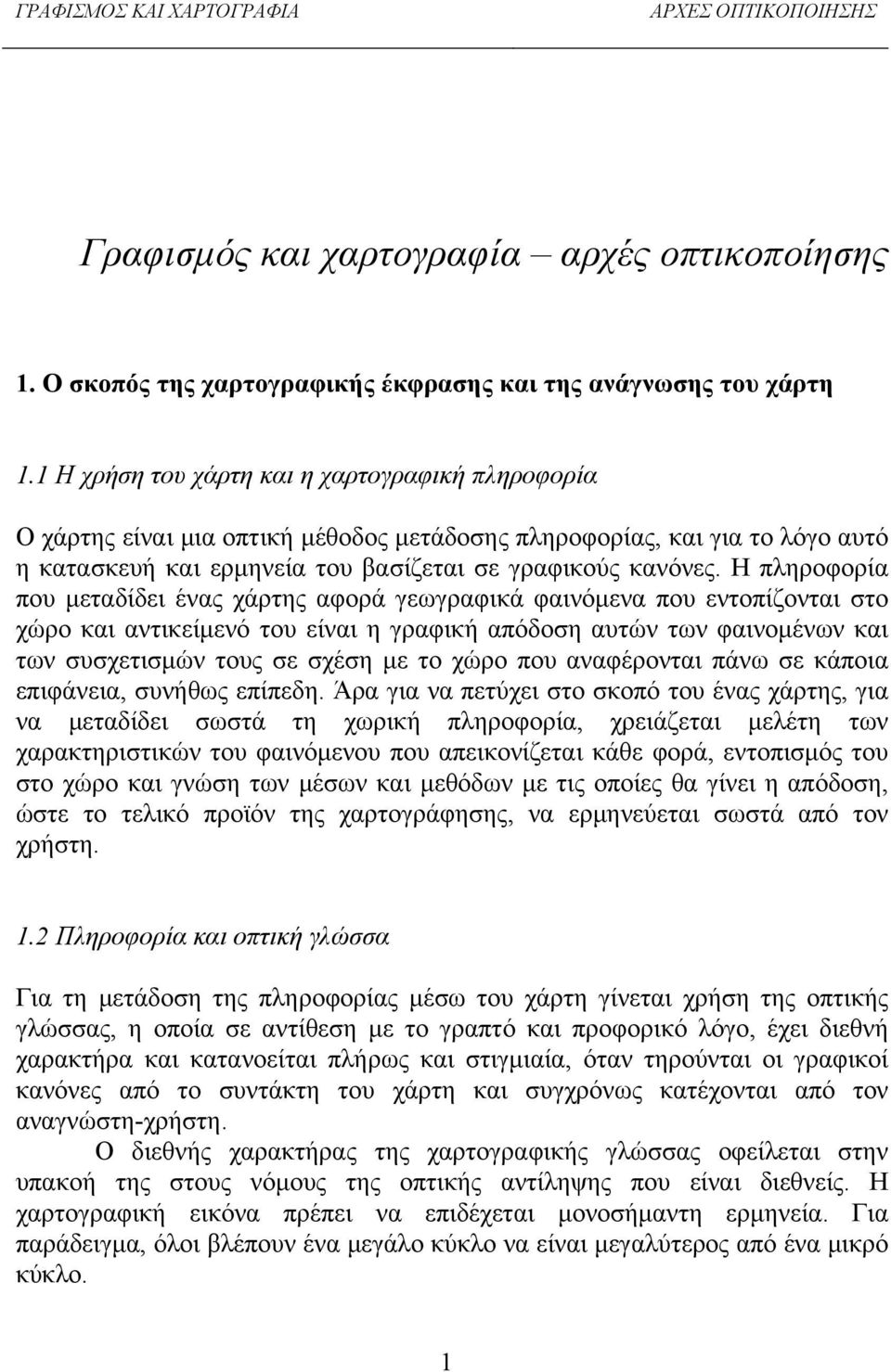 ΓΡΑΦΙΣΜΟΣ ΚΑΙ ΧΑΡΤΟΓΡΑΦΙΑ ΑΡΧΕΣ ΟΠΤΙΚΟΠΟΙΗΣΗΣ

Γραφισμός και χαρτογραφία – αρχές οπτικοποίησης

1. Ο σκοπός της χαρτογραφικής έκφρασης και της ανάγνωσης του χάρτη

1.1 Η χρήση του χάρτη και η χαρτογραφική πληροφορία

Ο χάρτης είναι μια οπτική μέθοδος μετάδοσης πληροφορίας, και για το λόγο αυτό η κατασκευή και ερμηνεία του βασίζεται σε γραφικούς κανόνες. Η πληροφορία που μεταδίδει ένας χάρτης αφορά γεωγραφικά φαινόμενα που εντοπίζονται στο χώρο και αντικείμενό του είναι η γραφική απόδοση αυτών των φαινομένων και των συσχετισμών τους σε σχέση με το χώρο που αναφέρονται πάνω σε κάποια επιφάνεια, συνήθως επίπεδη. Άρα για να πετύχει στο σκοπό του ένας χάρτης, για να μεταδίδει σωστά τη χωρική πληροφορία, χρειάζεται μελέτη των χαρακτηριστικών του φαινόμενου που απεικονίζεται κάθε φορά, εντοπισμός του στο χώρο και γνώση των μέσων και μεθόδων με τις οποίες θα γίνει η απόδοση, ώστε το τελικό προϊόν της χαρτογράφησης, να ερμηνεύεται σωστά από τον χρήστη.

1.2 Πληροφορία και οπτική γλώσσα

Για τη μετάδοση της πληροφορίας μέσω του χάρτη γίνεται χρήση της οπτικής γλώσσας, η οποία σε αντίθεση με το γραπτό και προφορικό λόγο, έχει διεθνή χαρακτήρα και κατανοείται πλήρως και στιγμιαία, όταν τηρούνται οι γραφικοί κανόνες από το συντάκτη του χάρτη και συγχρόνως κατέχονται από τον αναγνώστη-χρήστη.

Ο διεθνής χαρακτήρας της χαρτογραφικής γλώσσας οφείλεται στην υπακοή της στους νόμους της οπτικής αντίληψης που είναι διεθνείς. Η χαρτογραφική εικόνα πρέπει να επιδέχεται μονοσήμαντη ερμηνεία. Για παράδειγμα, όλοι βλέπουν ένα μεγάλο κύκλο να είναι μεγαλύτερος από ένα μικρό κύκλο.

1